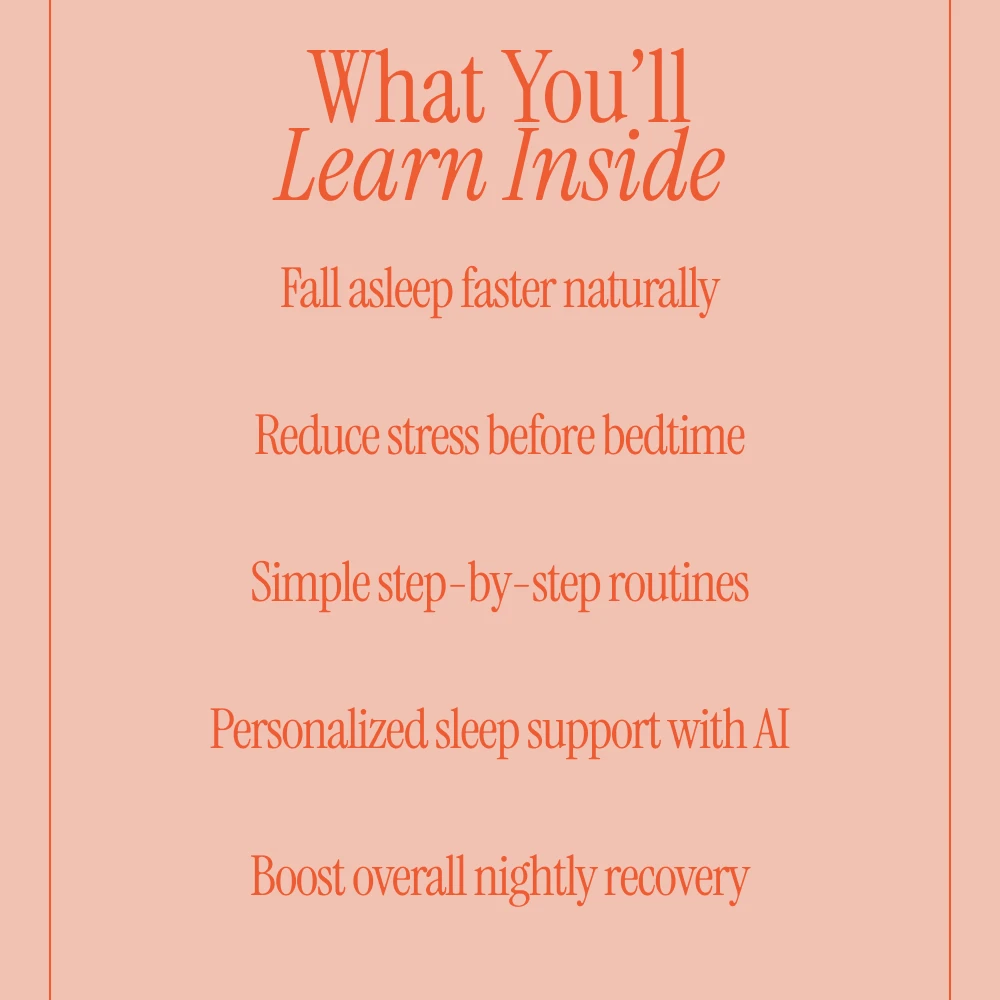 What You'll
Learn Inside

Fall asleep faster naturally

Reduce stress before bedtime

Simple step-by-step routines

Personalized sleep support with AI

Boost overall nightly recovery